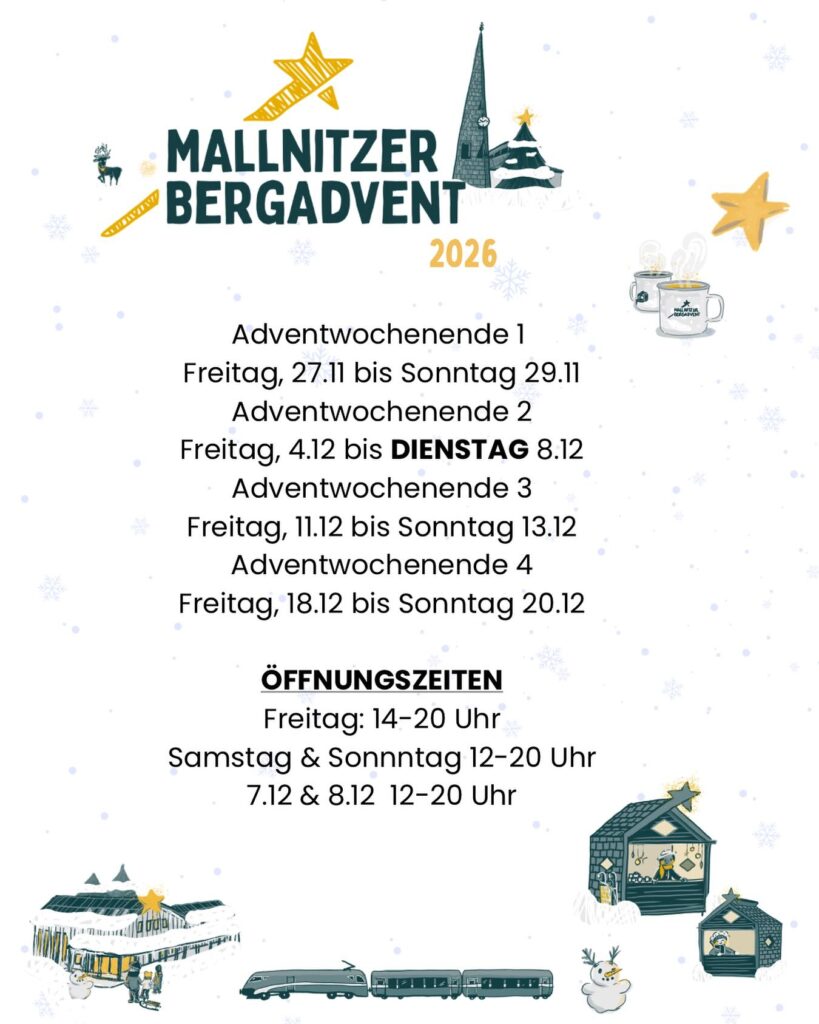 MALLNITZER
BERGADVENT
2026

Adventwochenende 1
Freitag, 27.11 bis Sonntag 29.11
Adventwochenende 2
Freitag, 4.12 bis DIENSTAG 8.12
Adventwochenende 3
Freitag, 11.12 bis Sonntag 13.12
Adventwochenende 4
Freitag, 18.12 bis Sonntag 20.12

ÖFFNUNGSZEITEN
Freitag: 14-20 Uhr
Samstag & Sonnntag 12-20 Uhr
7.12 & 8.12 12-20 Uhr